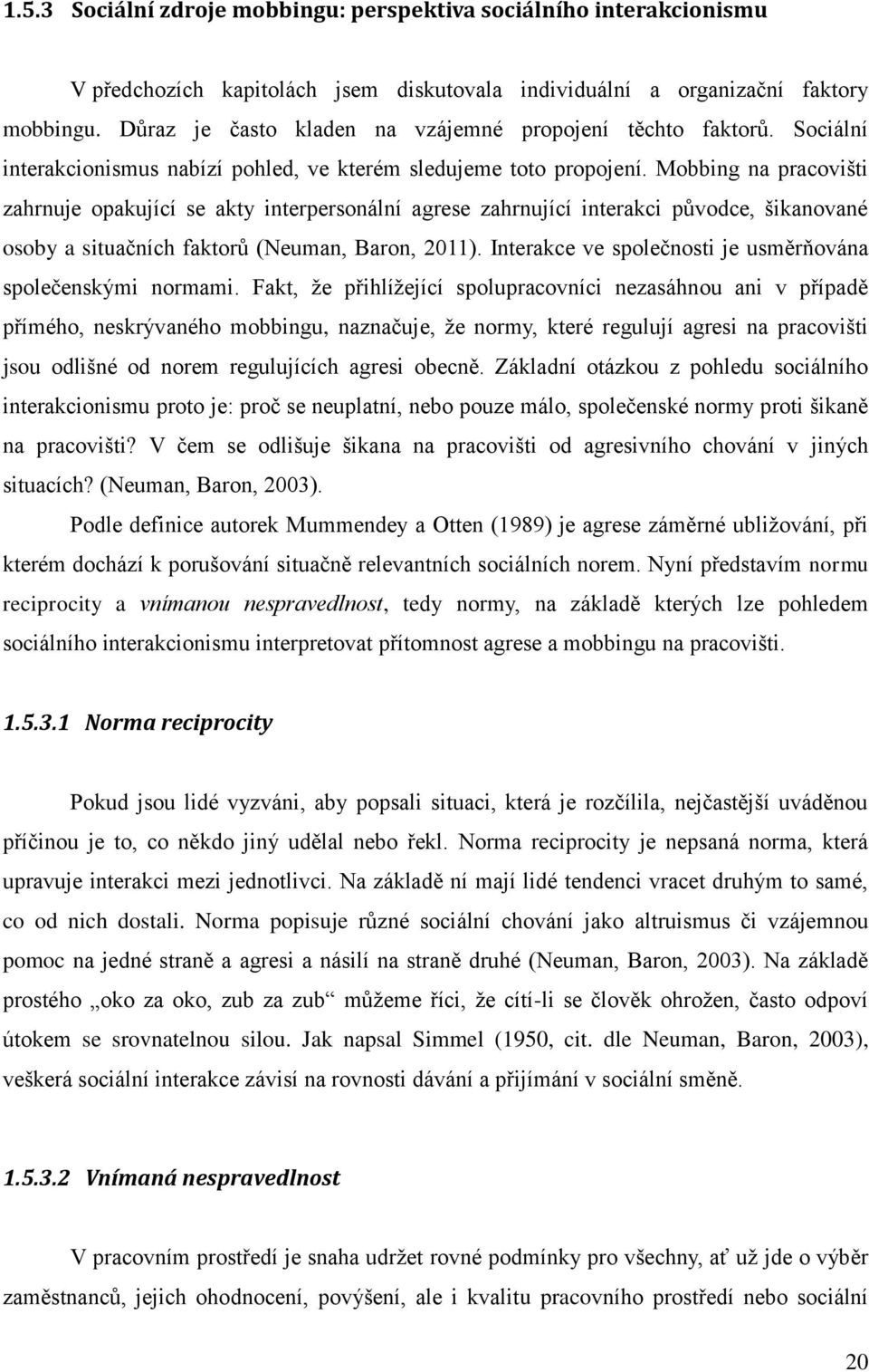 1.5.3 Sociální zdroje mobbingu: perspektiva sociálního interakcionismu

V předchozích kapitolách jsem diskutovala individuální a organizační faktory mobbingu. Důraz je často kladen na vzájemné propojení těchto faktorů. Sociální interakcionismus nabízí pohled, ve kterém sledujeme toto propojení. Mobbing na pracovišti zahrnuje opakující se akty interpersonální agrese zahrnující interakci původce, šikanované osoby a situačních faktorů (Neuman, Baron, 2011). Interakce ve společnosti je usměrňována společenskými normami. Fakt, že přihlížející spolupracovníci nezasáhnou ani v případě přímého, neskrývaného mobbingu, naznačuje, že normy, které regulují agresi na pracovišti jsou odlišné od norem regulujících agresi obecně. Základní otázkou z pohledu sociálního interakcionismu proto je: proč se neuplatní, nebo pouze málo, společenské normy proti šikaně na pracovišti? V čem se odlišuje šikana na pracovišti od agresivního chování v jiných situacích? (Neuman, Baron, 2003).

Podle definice autorek Mummendey a Otten (1989) je agrese záměrné ubližování, při kterém dochází k porušování situačně relevantních sociálních norem. Nyní představím normu reciprocity a vnímanou nespravedlnost, tedy normy, na základě kterých lze pohledem sociálního interakcionismu interpretovat přítomnost agrese a mobbingu na pracovišti.

1.5.3.1 Norma reciprocity

Pokud jsou lidé vyzváni, aby popsali situaci, která je rozčílila, nejčastější uváděnou příčinou je to, co někdo jiný udělal nebo řekl. Norma reciprocity je nepsaná norma, která upravuje interakci mezi jednotlivci. Na základě ní mají lidé tendenci vracet druhým to samé, co od nich dostali. Norma popisuje různé sociální chování jako altruismus či vzájemnou pomoc na jedné straně a agresi a násilí na straně druhé (Neuman, Baron, 2003). Na základě prostého „oko za oko, zub za zub“ můžeme říci, že cítí-li se člověk ohrožen, často odpoví útokem se srovnatelnou silou. Jak napsal Simmel (1950, cit. dle Neuman, Baron, 2003), veškerá sociální interakce závisí na rovnosti dávání a přijímání v sociální směně.

1.5.3.2 Vnímaná nespravedlnost

V pracovním prostředí je snaha udržet rovné podmínky pro všechny, ať už jde o výběr zaměstnanců, jejich ohodnocení, povýšení, ale i kvalitu pracovního prostředí nebo sociální

20